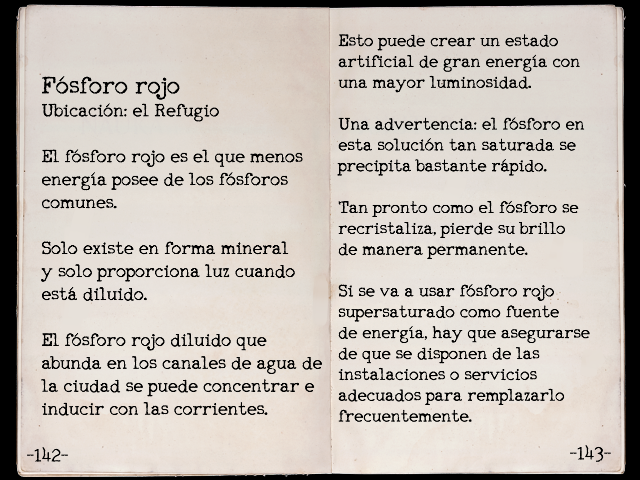 Fósforo rojo
Ubicación: el Refugio

El fósforo rojo es el que menos energía posee de los fósforos comunes.

Solo existe en forma mineral y solo proporciona luz cuando está diluido.

El fósforo rojo diluido que abunda en los canales de agua de la ciudad se puede concentrar e inducir con las corrientes.

-142-

Esto puede crear un estado artificial de gran energía con una mayor luminosidad.

Una advertencia: el fósforo en esta solución tan saturada se precipita bastante rápido.

Tan pronto como el fósforo se recristaliza, pierde su brillo de manera permanente.

Si se va a usar fósforo rojo supersaturado como fuente de energía, hay que asegurarse de que se disponen de las instalaciones o servicios adecuados para remplazarlo frecuentemente.

-143-